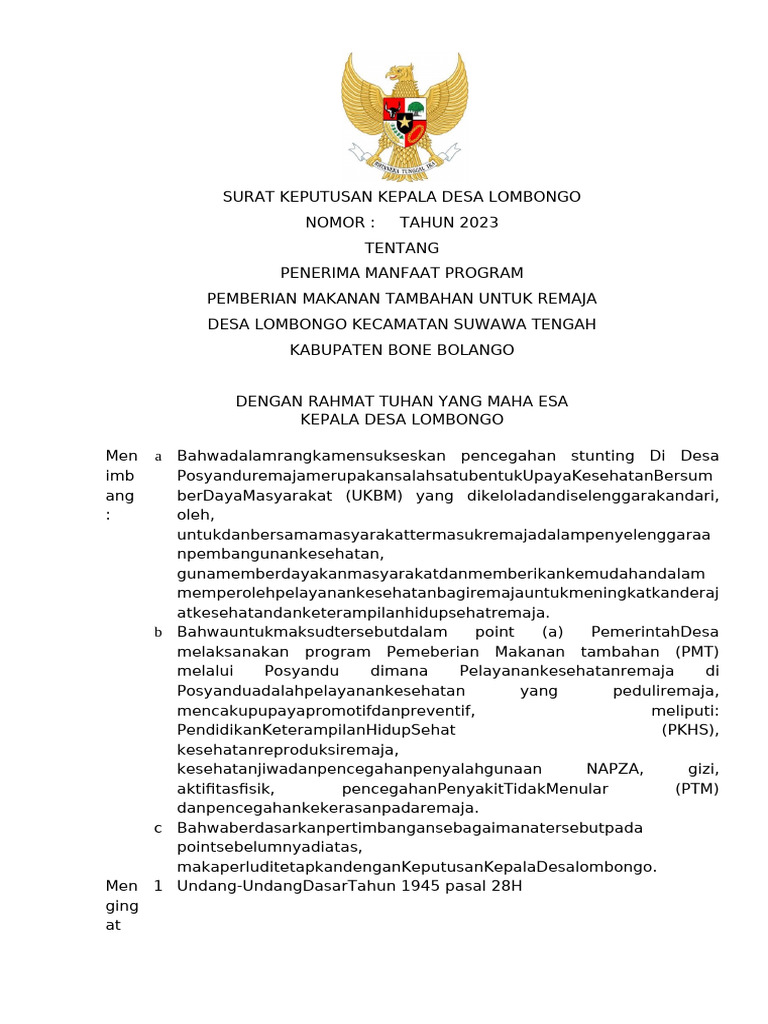 BHINNEKA TUNGGAL IKA

SURAT KEPUTUSAN KEPALA DESA LOMBONGO
NOMOR : TAHUN 2023
TENTANG
PENERIMA MANFAAT PROGRAM
PEMBERIAN MAKANAN TAMBAHAN UNTUK REMAJA
DESA LOMBONGO KECAMATAN SUWAWA TENGAH
KABUPATEN BONE BOLANGO

DENGAN RAHMAT TUHAN YANG MAHA ESA
KEPALA DESA LOMBONGO

Menimbang :

a Bahwadalamrangkamensukseskan pencegahan stunting Di Desa PosyanduremajamerupakansalahsatubentukUpayaKesehatanBersumberDayaMasyarakat (UKBM) yang dikeloladandiselenggarakandari, oleh, untukdanbersamamasyarakattermasukremajadalampenyelenggaraanpembangunankesehatan, gunamemberdayakanmasyarakatdanmemberikankemudahandalam memperolehpelayanankesehatanbagiremajauntukmeningkatkanderajatkesehatandanketerampilanhidupsehatremaja.

b Bahwauntukmaksudtersebutdalam point (a) PemerintahDesa melaksanakan program Pemeberian Makanan tambahan (PMT) melalui Posyandu dimana Pelayanankesehatanremaja di Posyanduadalahpelayanankesehatan yang peduliremaja, mencakupupayapromotifdanpreventif, meliputi: PendidikanKeterampilanHidupSehat (PKHS), kesehatanreproduksiremaja, kesehatanjiwadanpencegahanpenyalahgunaan NAPZA, gizi, aktifitasfisik, pencegahanPenyakitTidakMenular (PTM) danpencegahankekerasanpadaremaja.

c Bahwaberdasarkanpertimbangansebagaimanatersebutpada pointsebelumnyadiatas, makaperluditetapkandenganKeputusanKepalaDesalombongo.

Mengingat

1 Undang-UndangDasarTahun 1945 pasal 28H